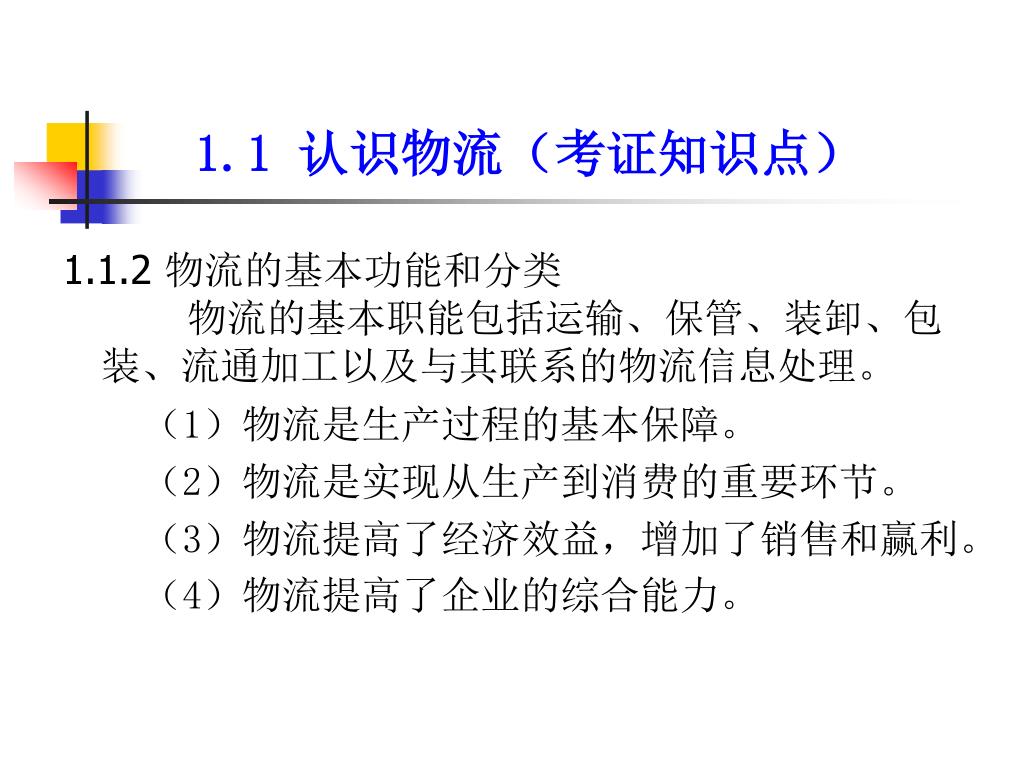 1.1 认识物流（考证知识点）

1.1.2 物流的基本功能和分类

物流的基本职能包括运输、保管、装卸、包装、流通加工以及与其联系的物流信息处理。

（1）物流是生产过程的基本保障。

（2）物流是实现从生产到消费的重要环节。

（3）物流提高了经济效益，增加了销售和赢利。

（4）物流提高了企业的综合能力。